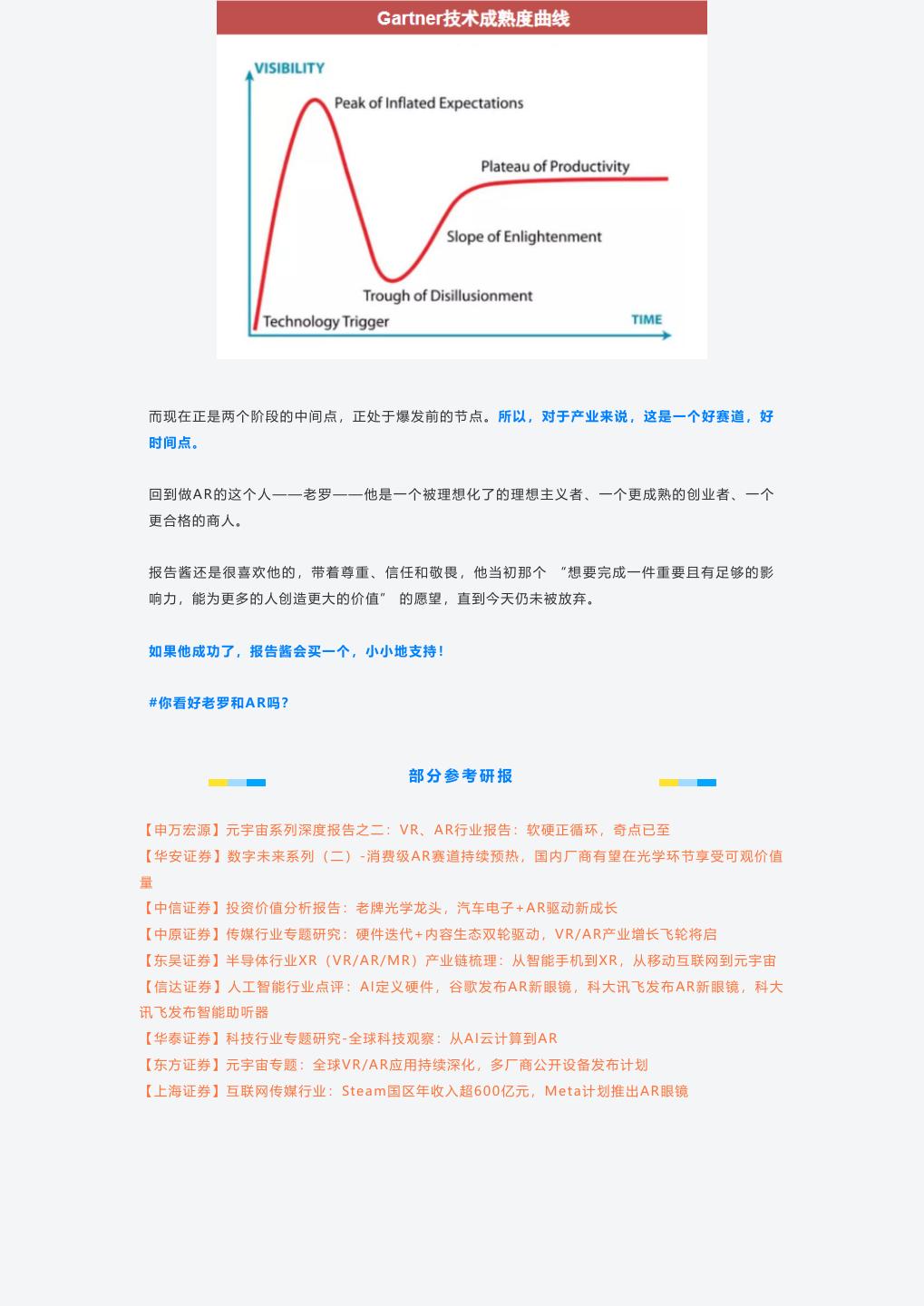 Gartner技术成熟度曲线

VISIBILITY

Peak of Inflated Expectations

Plateau of Productivity

Slope of Enlightenment

Trough of Disillusionment

Technology Trigger

TIME

而现在正是两个阶段的中间点，正处于爆发前的节点。所以，对于产业来说，这是一个好赛道，好时间点。

回到做AR的这个人——老罗——他是一个被理想化了的理想主义者、一个更成熟的创业者、一个更合格的商人。

报告酱还是很喜欢他的，带着尊重、信任和敬畏，他当初那个 “想要完成一件重要且有足够的影响力，能为更多的人创造更大的价值” 的愿望，直到今天仍未被放弃。

如果他成功了，报告酱会买一个，小小地支持！

#你看好老罗和AR吗？

部分参考研报

【申万宏源】元宇宙系列深度报告之二：VR、AR行业报告：软硬正循环，奇点已至
【华安证券】数字未来系列（二）-消费级AR赛道持续预热，国内厂商有望在光学环节享受可观价值量
【中信证券】投资价值分析报告：老牌光学龙头，汽车电子+AR驱动新成长
【中原证券】传媒行业专题研究：硬件迭代+内容生态双轮驱动，VR/AR产业增长飞轮将启
【东吴证券】半导体行业XR（VR/AR/MR）产业链梳理：从智能手机到XR，从移动互联网到元宇宙
【信达证券】人工智能行业点评：AI定义硬件，谷歌发布AR新眼镜，科大讯飞发布AR新眼镜，科大讯飞发布智能助听器
【华泰证券】科技行业专题研究-全球科技观察：从AI云计算到AR
【东方证券】元宇宙专题：全球VR/AR应用持续深化，多厂商公开设备发布计划
【上海证券】互联网传媒行业：Steam国区年收入超600亿元，Meta计划推出AR眼镜